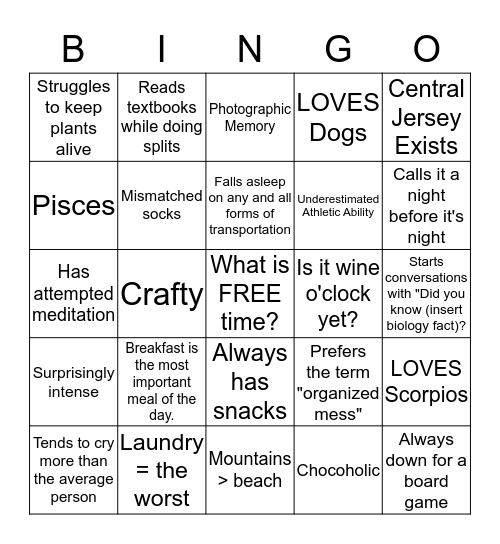 | B | I | N | G | O |
|---|---|---|---|---|
| Struggles to keep plants alive | Reads textbooks while doing splits | Photographic Memory | LOVES Dogs | Central Jersey Exists |
| Pisces | Mismatched socks | Falls asleep on any and all forms of transportation | Underestimated Athletic Ability | Calls it a night before it's night |
| Has attempted meditation | Crafty | What is FREE time? | Is it wine o'clock yet? | Starts conversations with "Did you know (insert biology fact)? |
| Surprisingly intense | Breakfast is the most important meal of the day. | Always has snacks | Prefers the term "organized mess" | LOVES Scorpios |
| Tends to cry more than the average person | Laundry = the worst | Mountains > beach | Chocoholic | Always down for a board game |